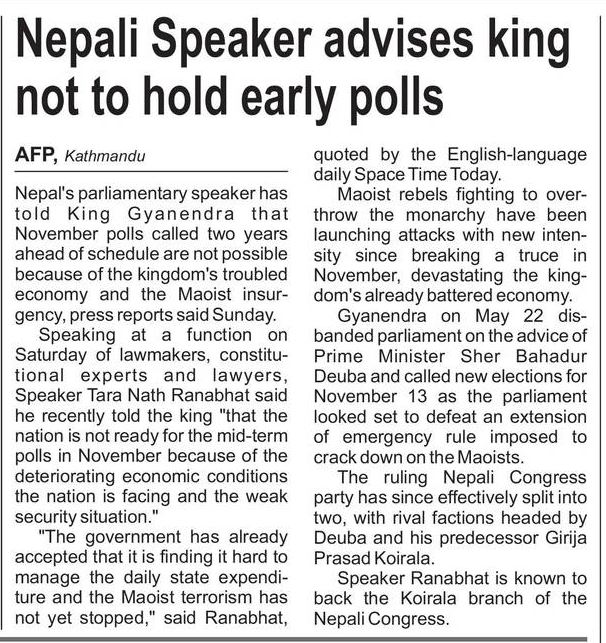 Nepali Speaker advises king not to hold early polls

AFP, Kathmandu

Nepal's parliamentary speaker has told King Gyanendra that November polls called two years ahead of schedule are not possible because of the kingdom's troubled economy and the Maoist insurgency, press reports said Sunday.

Speaking at a function on Saturday of lawmakers, constitutional experts and lawyers, Speaker Tara Nath Ranabhat said he recently told the king "that the nation is not ready for the mid-term polls in November because of the deteriorating economic conditions the nation is facing and the weak security situation."

"The government has already accepted that it is finding it hard to manage the daily state expenditure and the Maoist terrorism has not yet stopped," said Ranabhat, quoted by the English-language daily Space Time Today.

Maoist rebels fighting to overthrow the monarchy have been launching attacks with new intensity since breaking a truce in November, devastating the kingdom's already battered economy.

Gyanendra on May 22 disbanded parliament on the advice of Prime Minister Sher Bahadur Deuba and called new elections for November 13 as the parliament looked set to defeat an extension of emergency rule imposed to crack down on the Maoists.

The ruling Nepali Congress party has since effectively split into two, with rival factions headed by Deuba and his predecessor Girija Prasad Koirala.

Speaker Ranabhat is known to back the Koirala branch of the Nepali Congress.